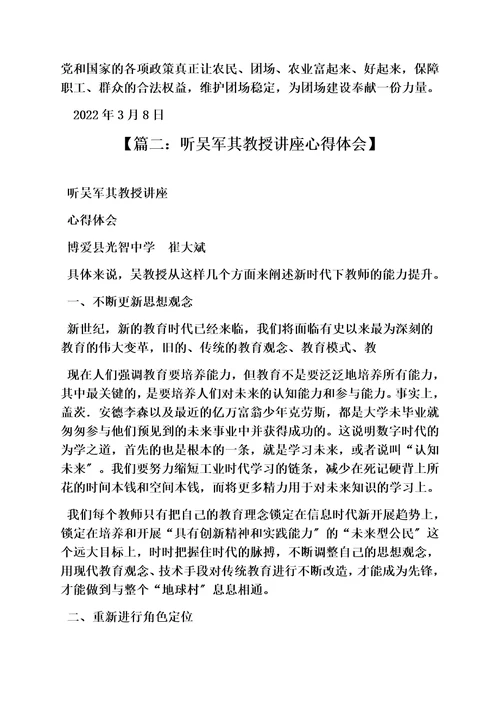 党和国家的各项政策真正让农民、团场、农业富起来、好起来，保障职工、群众的合法权益，维护团场稳定，为团场建设奉献一份力量。

2022 年 3 月 8 日

【篇二：听吴军其教授讲座心得体会】

听吴军其教授讲座

心得体会

博爱县光智中学　崔大斌

具体来说，吴教授从这样几个方面来阐述新时代下教师的能力提升。

一、不断更新思想观念

新世纪，新的教育时代已经来临，我们将面临有史以来最为深刻的教育的伟大变革，旧的、传统的教育观念、教育模式、教

现在人们强调教育要培养能力，但教育不是要泛泛地培养所有能力，其中最关键的，是要培养人们对未来的认知能力和参与能力。事实上，盖茨．安德李森以及最近的亿万富翁少年克劳斯，都是大学未毕业就匆匆参与他们预见到的未来事业中并获得成功的。这说明数字时代的为学之道，首先的也是根本的一条，就是学习未来，或者说叫“认知未来”。我们要努力缩短工业时代学习的链条，减少在死记硬背上所花的时间本钱和空间本钱，而将更多精力用于对未来知识的学习上。

我们每个教师只有把自己的教育理念锁定在信息时代新开展趋势上，锁定在培养和开展“具有创新精神和实践能力”的“未来型公民”这个远大目标上，时时把握住时代的脉搏，不断调整自己的思想观念，用现代教育观念、技术手段对传统教育进行不断改造，才能成为先锋，才能做到与整个“地球村”息息相通。

二、重新进行角色定位